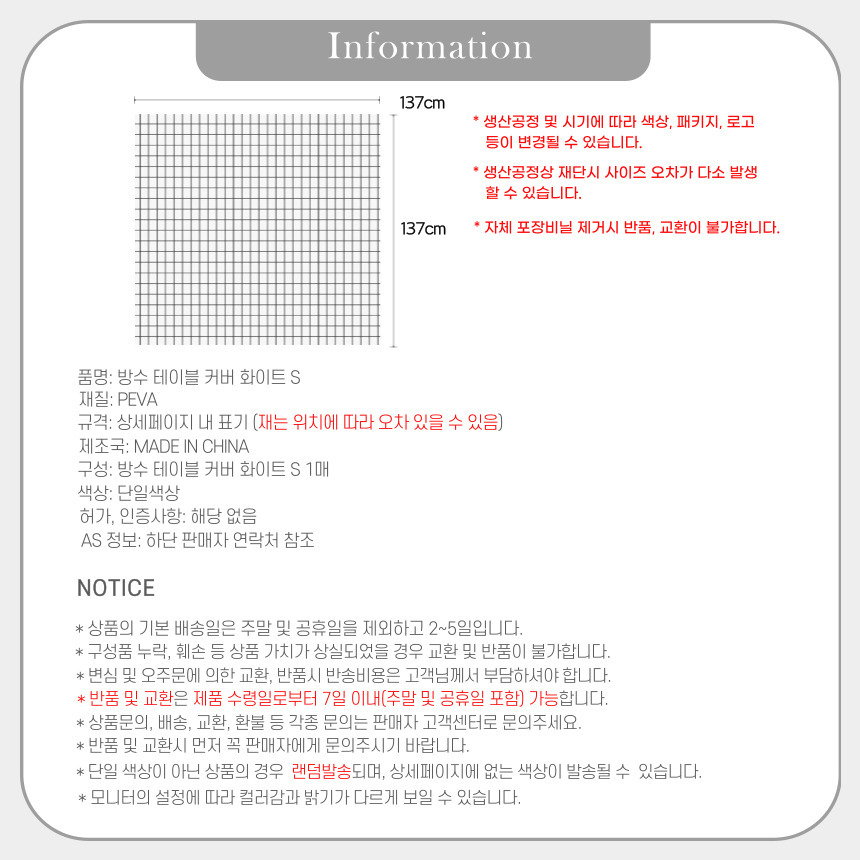 Information

137cm

137cm

* 생산공정 및 시기에 따라 색상, 패키지, 로고 등이 변경될 수 있습니다.

* 생산공정상 재단시 사이즈 오차가 다소 발생 할 수 있습니다.

* 자체 포장비닐 제거시 반품, 교환이 불가합니다.

품명: 방수 테이블 커버 화이트 S
재질: PEVA
규격: 상세페이지 내 표기 (재는 위치에 따라 오차 있을 수 있음)
제조국: MADE IN CHINA
구성: 방수 테이블 커버 화이트 S 1매
색상: 단일색상
허가, 인증사항: 해당 없음
AS 정보: 하단 판매자 연락처 참조

NOTICE

* 상품의 기본 배송일은 주말 및 공휴일을 제외하고 2~5일입니다.
* 구성품 누락, 훼손 등 상품 가치가 상실되었을 경우 교환 및 반품이 불가합니다.
* 변심 및 오주문에 의한 교환, 반품시 반송비용은 고객님께서 부담하셔야 합니다.
* 반품 및 교환은 제품 수령일로부터 7일 이내(주말 및 공휴일 포함) 가능합니다.
* 상품문의, 배송, 교환, 환불 등 각종 문의는 판매자 고객센터로 문의주세요.
* 반품 및 교환시 먼저 꼭 판매자에게 문의주시기 바랍니다.
* 단일 색상이 아닌 상품의 경우 랜덤발송되며, 상세페이지에 없는 색상이 발송될 수 있습니다.
* 모니터의 설정에 따라 컬러감과 밝기가 다르게 보일 수 있습니다.